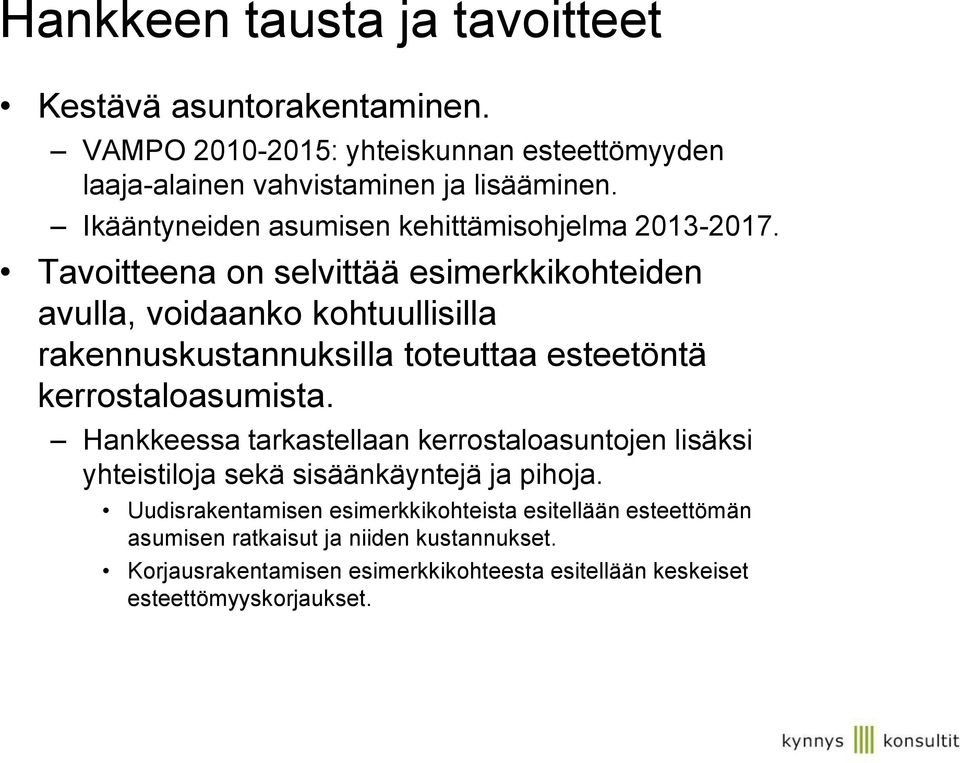 Hankkeen tausta ja tavoitteet

• Kestävä asuntorakentaminen.
– VAMPO 2010-2015: yhteiskunnan esteettömyyden laaja-alainen vahvistaminen ja lisääminen.
– Ikääntyneiden asumisen kehittämisohjelma 2013-2017.
• Tavoitteena on selvittää esimerkkikohteiden avulla, voidaanko kohtuullisilla rakennuskustannuksilla toteuttaa esteetöntä kerrostaloasumista.
– Hankkeessa tarkastellaan kerrostaloasuntojen lisäksi yhteistiloja sekä sisäänkäyntejä ja pihoja.
• Uudisrakentamisen esimerkkikohteista esitellään esteettömän asumisen ratkaisut ja niiden kustannukset.
• Korjausrakentamisen esimerkkikohteesta esitellään keskeiset esteettömyyskorjaukset.

kynnys konsultit